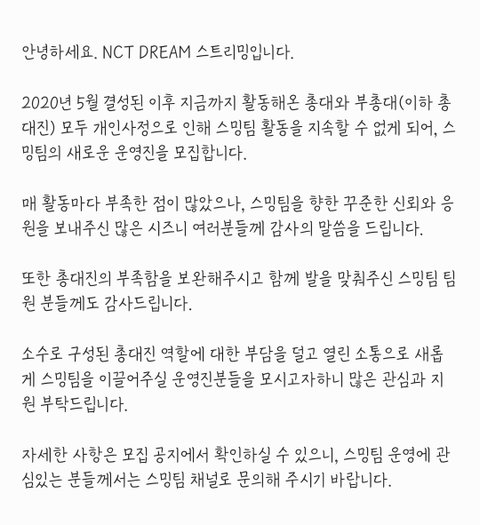 안녕하세요. NCT DREAM 스트리밍입니다.

2020년 5월 결성된 이후 지금까지 활동해온 총대와 부총대(이하 총대진) 모두 개인사정으로 인해 스밍팀 활동을 지속할 수 없게 되어, 스밍팀의 새로운 운영진을 모집합니다.

매 활동마다 부족한 점이 많았으나, 스밍팀을 향한 꾸준한 신뢰와 응원을 보내주신 많은 시즈니 여러분들께 감사의 말씀을 드립니다.

또한 총대진의 부족함을 보완해주시고 함께 발을 맞춰주신 스밍팀 팀원 분들께도 감사드립니다.

소수로 구성된 총대진 역할에 대한 부담을 덜고 열린 소통으로 새롭게 스밍팀을 이끌어주실 운영진분들을 모시고자하니 많은 관심과 지원 부탁드립니다.

자세한 사항은 모집 공지에서 확인하실 수 있으니, 스밍팀 운영에 관심있는 분들께서는 스밍팀 채널로 문의해 주시기 바랍니다.